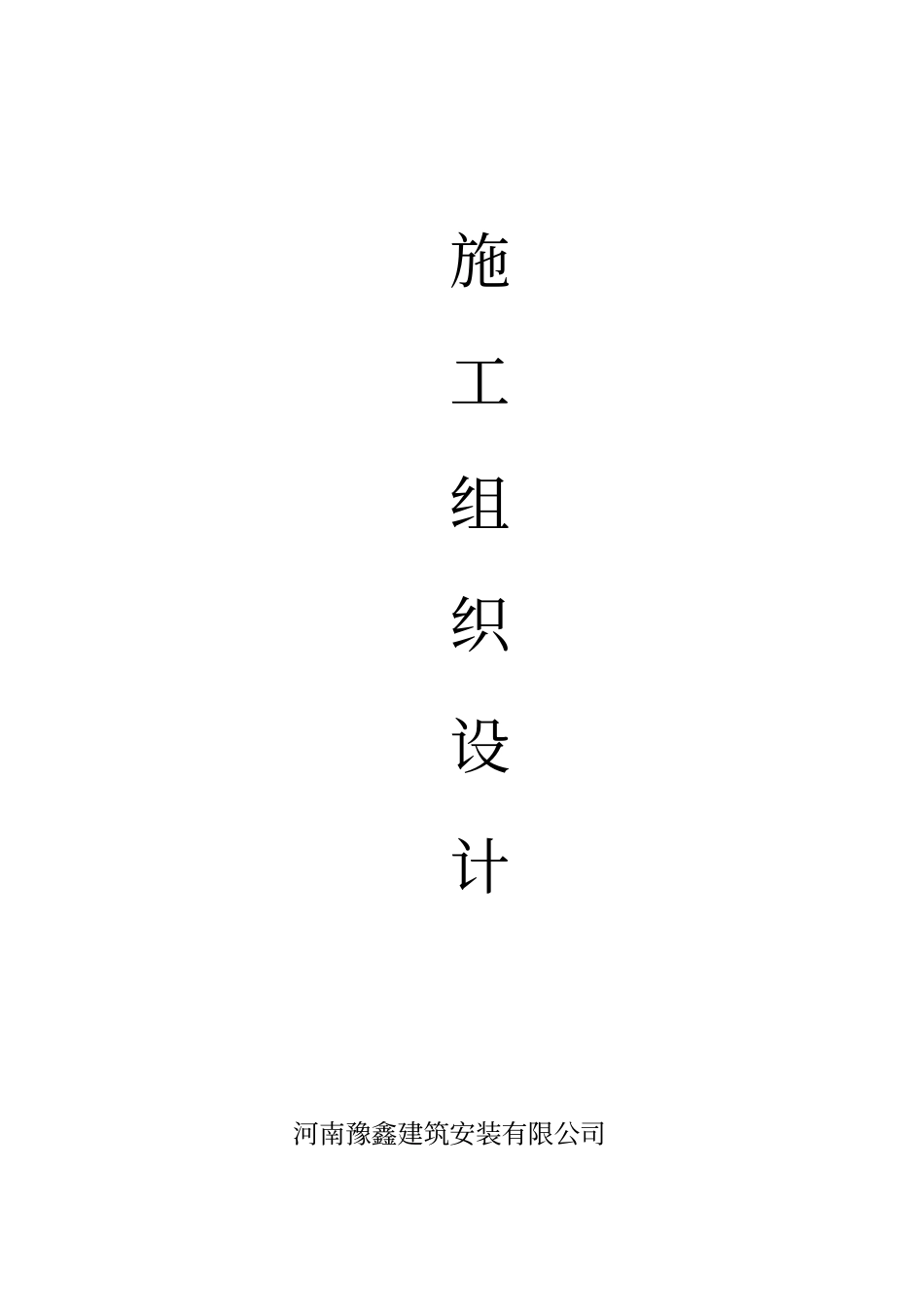 施

工

组

织

设

计

河南豫鑫建筑安装有限公司